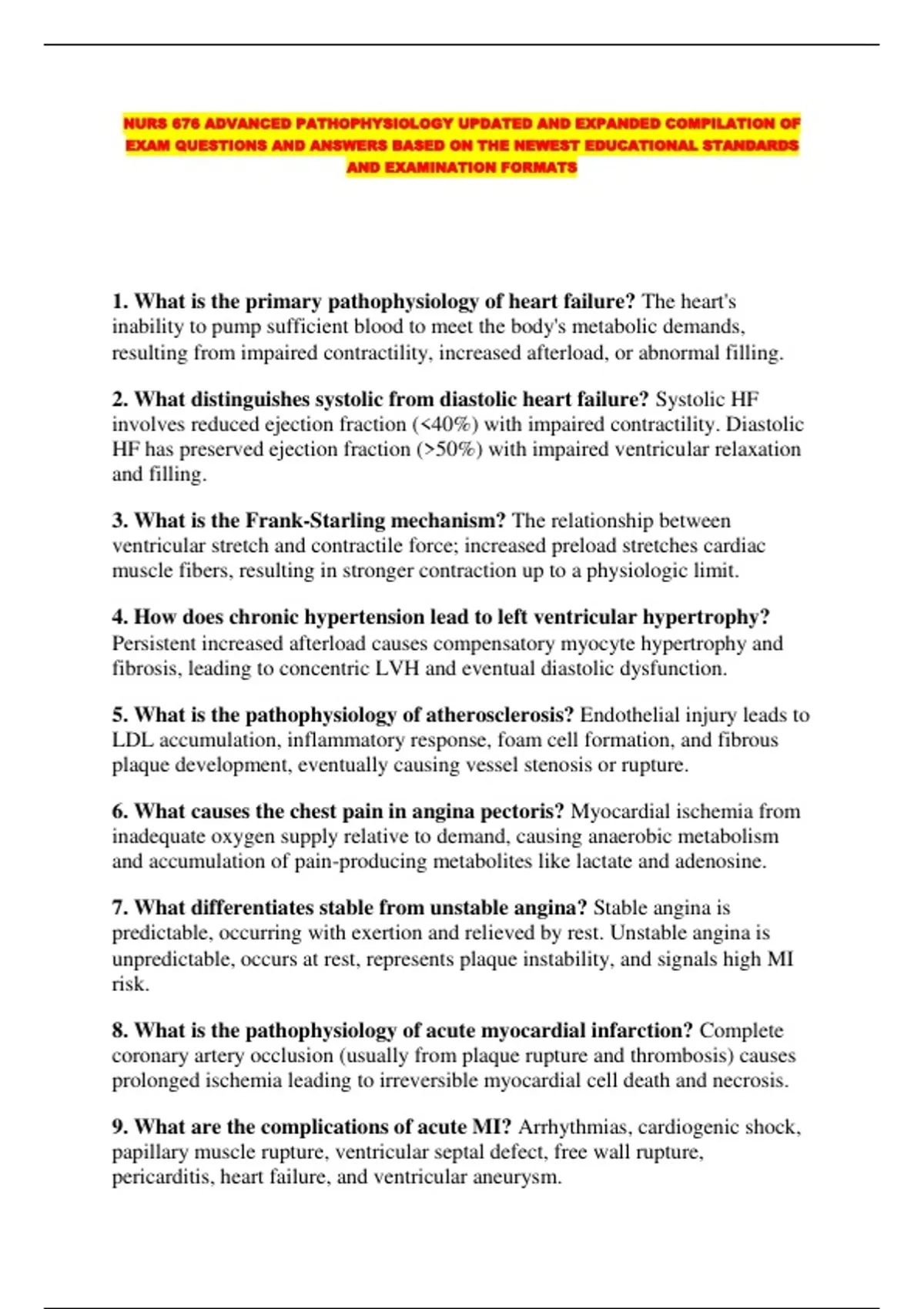 NURS 676 ADVANCED PATHOPHYSIOLOGY UPDATED AND EXPANDED COMPILATION OF EXAM QUESTIONS AND ANSWERS BASED ON THE NEWEST EDUCATIONAL STANDARDS AND EXAMINATION FORMATS

1. What is the primary pathophysiology of heart failure? The heart's inability to pump sufficient blood to meet the body's metabolic demands, resulting from impaired contractility, increased afterload, or abnormal filling.

2. What distinguishes systolic from diastolic heart failure? Systolic HF involves reduced ejection fraction (<40%) with impaired contractility. Diastolic HF has preserved ejection fraction (>50%) with impaired ventricular relaxation and filling.

3. What is the Frank-Starling mechanism? The relationship between ventricular stretch and contractile force; increased preload stretches cardiac muscle fibers, resulting in stronger contraction up to a physiologic limit.

4. How does chronic hypertension lead to left ventricular hypertrophy? Persistent increased afterload causes compensatory myocyte hypertrophy and fibrosis, leading to concentric LVH and eventual diastolic dysfunction.

5. What is the pathophysiology of atherosclerosis? Endothelial injury leads to LDL accumulation, inflammatory response, foam cell formation, and fibrous plaque development, eventually causing vessel stenosis or rupture.

6. What causes the chest pain in angina pectoris? Myocardial ischemia from inadequate oxygen supply relative to demand, causing anaerobic metabolism and accumulation of pain-producing metabolites like lactate and adenosine.

7. What differentiates stable from unstable angina? Stable angina is predictable, occurring with exertion and relieved by rest. Unstable angina is unpredictable, occurs at rest, represents plaque instability, and signals high MI risk.

8. What is the pathophysiology of acute myocardial infarction? Complete coronary artery occlusion (usually from plaque rupture and thrombosis) causes prolonged ischemia leading to irreversible myocardial cell death and necrosis.

9. What are the complications of acute MI? Arrhythmias, cardiogenic shock, papillary muscle rupture, ventricular septal defect, free wall rupture, pericarditis, heart failure, and ventricular aneurysm.